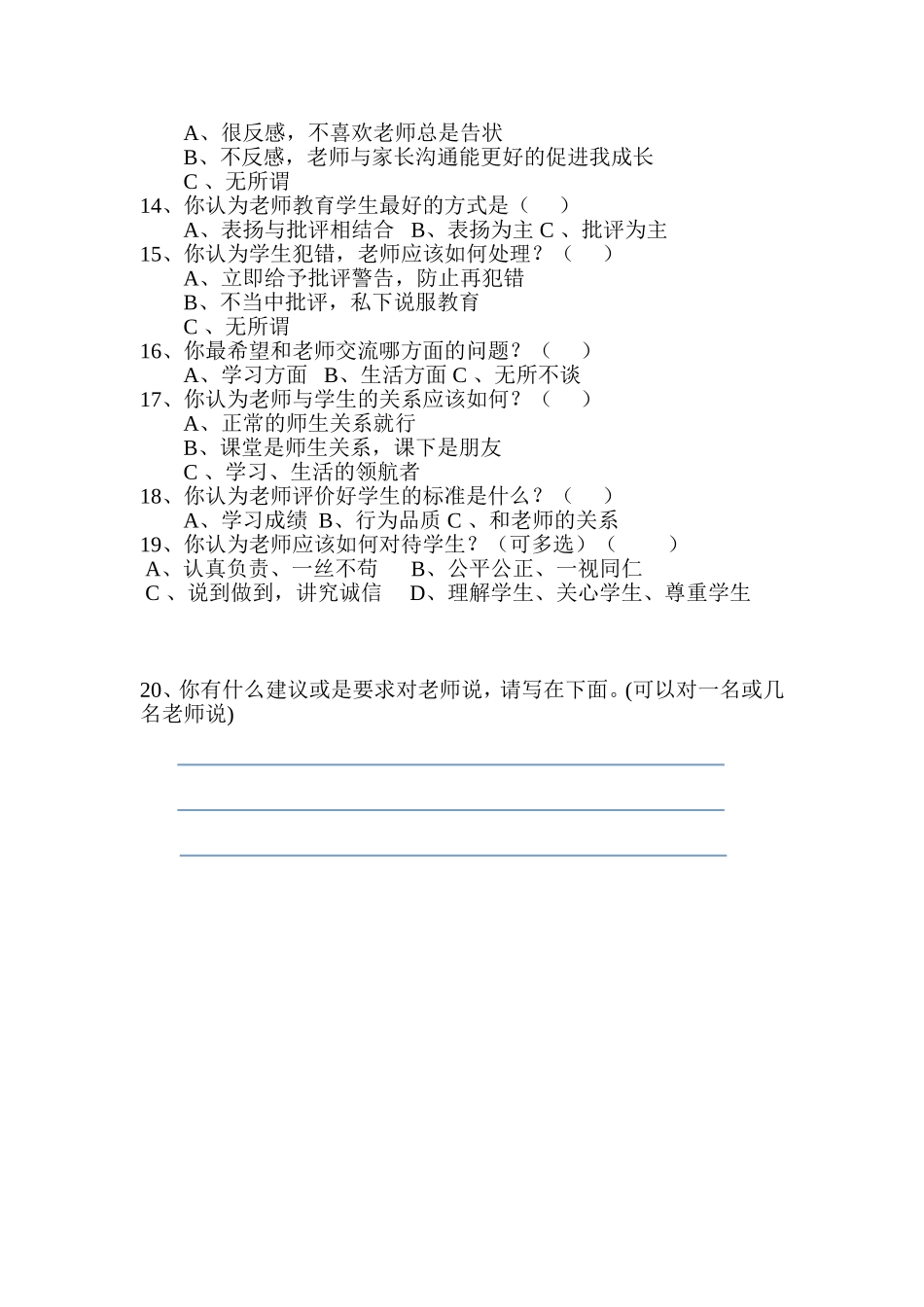 A、很反感，不喜欢老师总是告状
B、不反感，老师与家长沟通能更好的促进我成长
C 、无所谓
14、你认为老师教育学生最好的方式是（　　）
A、表扬与批评相结合　B、表扬为主 C 、批评为主
15、你认为学生犯错，老师应该如何处理？（　　）
A、立即给予批评警告，防止再犯错
B、不当中批评，私下说服教育
C 、无所谓
16、你最希望和老师交流哪方面的问题？（　　）
A、学习方面　B、生活方面 C 、无所不谈
17、你认为老师与学生的关系应该如何？（　　）
A、正常的师生关系就行
B、课堂是师生关系，课下是朋友
C 、学习、生活的领航者
18、你认为老师评价好学生的标准是什么？（　　）
A、学习成绩 B、行为品质 C 、和老师的关系
19、你认为老师应该如何对待学生？（可多选）（　　）
A、认真负责、一丝不苟　B、公平公正、一视同仁
C 、说到做到，讲究诚信　D、理解学生、关心学生、尊重学生

20、你有什么建议或是要求对老师说，请写在下面。(可以对一名或几名老师说)